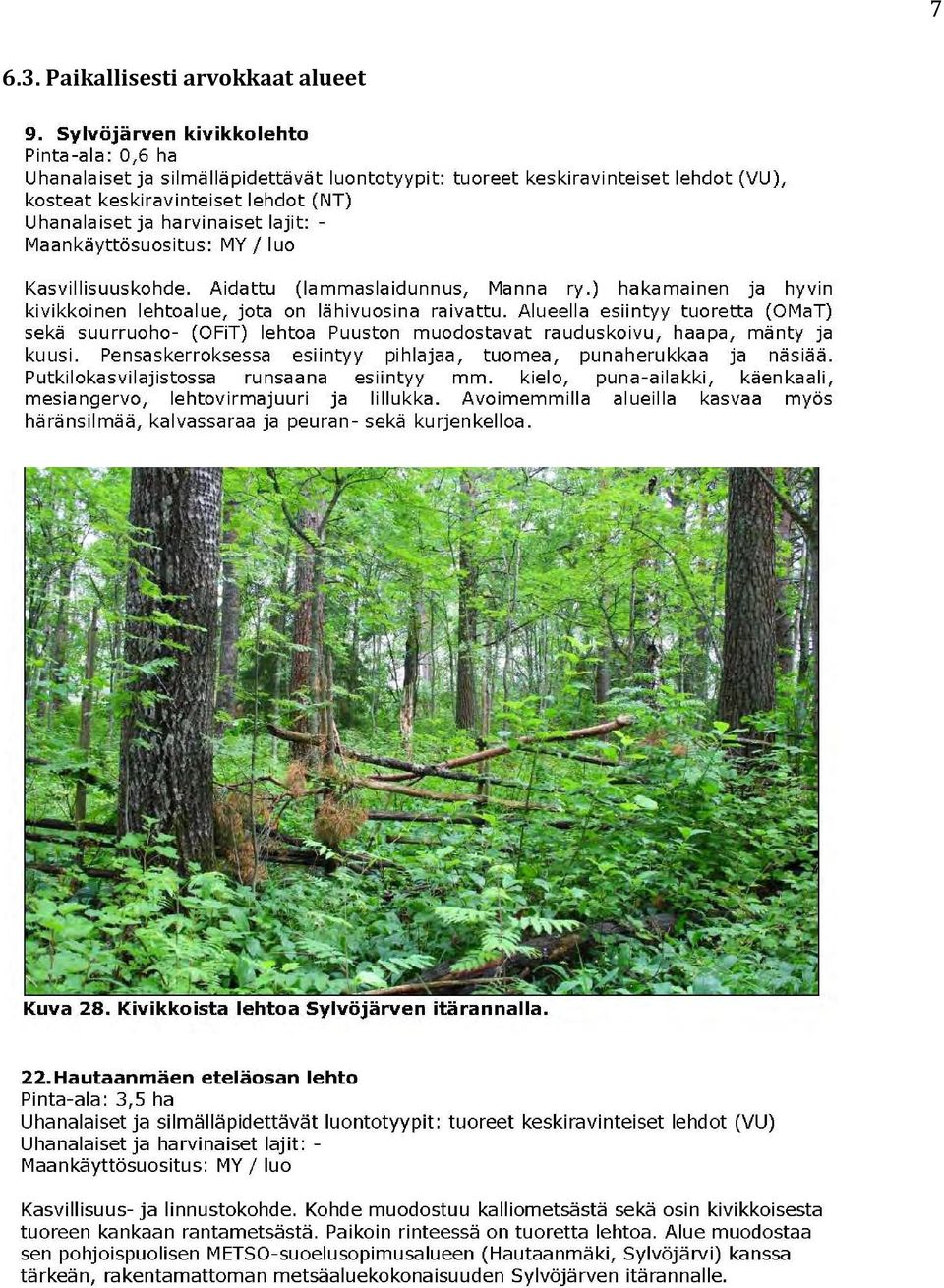 7

6.3. Paikallisesti arvokkaat alueet

9. Sylvöjärven kivikkolehto
Pinta-ala: 0,6 ha
Uhanalaiset ja silmälläpidettävät luontotyypit: tuoreet keskiravinteiset lehdot (VU), kosteat keskiravinteiset lehdot (NT)
Uhanalaiset ja harvinaiset lajit: -
Maankäyttösuositus: MY / luo

Kasvillisuuskohde. Aidattu (lammaslaidunnus, Manna ry.) hakamainen ja hyvin kivikkoinen lehtoalue, jota on lähivuosina raivattu. Alueella esiintyy tuoretta (OMaT) sekä suurruoho- (OFiT) lehtoa Puuston muodostavat rauduskoivu, haapa, mänty ja kuusi. Pensaskerroksessa esiintyy pihlajaa, tuomea, punaherukkaa ja näsiää. Putkilokasvilajistossa runsaana esiintyy mm. kielo, puna-ailakki, käenkaali, mesiangervo, lehtovirmajuuri ja lillukka. Avoimemmilla alueilla kasvaa myös häränsilmää, kalvassaraa ja peuran- sekä kurjenkelloa.

Kuva 28. Kivikkoista lehtoa Sylvöjärven itärannalla.

22. Hautaanmäen eteläosan lehto
Pinta-ala: 3,5 ha
Uhanalaiset ja silmälläpidettävät luontotyypit: tuoreet keskiravinteiset lehdot (VU)
Uhanalaiset ja harvinaiset lajit: -
Maankäyttösuositus: MY / luo

Kasvillisuus- ja linnustokohde. Kohde muodostuu kalliometsästä sekä osin kivikkoisesta tuoreen kankaan rantametsästä. Paikoin rinteessä on tuoretta lehtoa. Alue muodostaa sen pohjoispuolisen METSO-suoelusopimusalueen (Hautaanmäki, Sylvöjärvi) kanssa tärkeän, rakentamattoman metsäaluekokonaisuuden Sylvöjärven itärannalle.